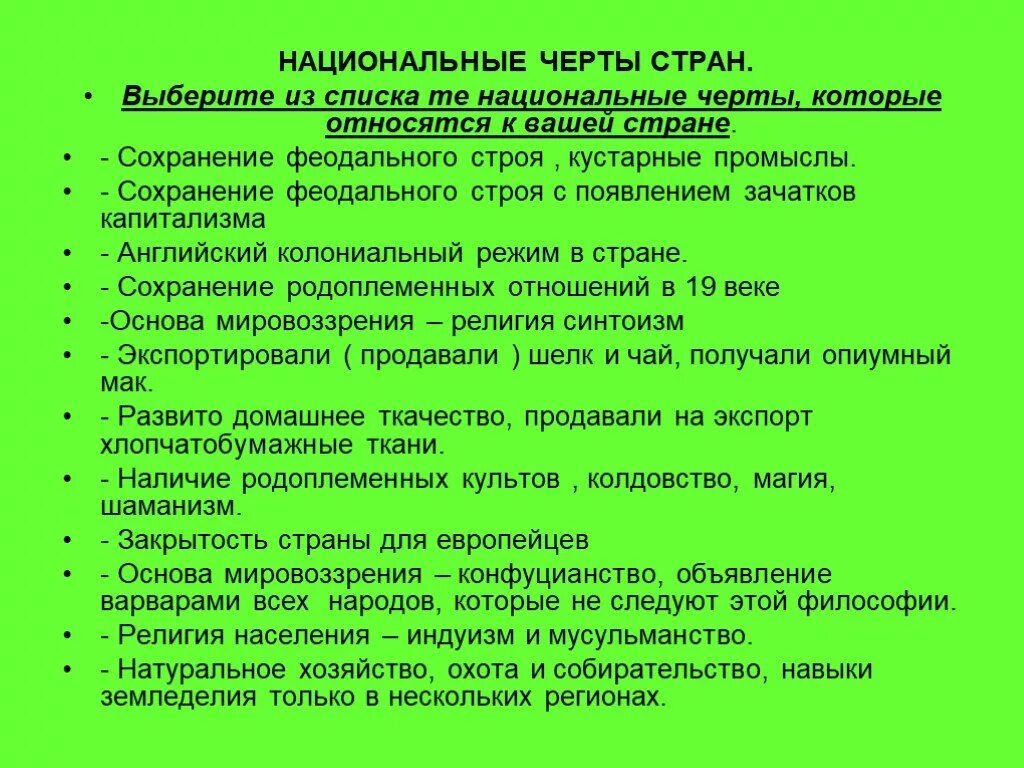 НАЦИОНАЛЬНЫЕ ЧЕРТЫ СТРАН.

• Выберите из списка те национальные черты, которые относятся к вашей стране.

• - Сохранение феодального строя , кустарные промыслы.
• - Сохранение феодального строя с появлением зачатков капитализма
• - Английский колониальный режим в стране.
• - Сохранение родоплеменных отношений в 19 веке
• -Основа мировоззрения – религия синтоизм
• - Экспортировали ( продавали ) шелк и чай, получали опиумный мак.
• - Развито домашнее ткачество, продавали на экспорт хлопчатобумажные ткани.
• - Наличие родоплеменных культов , колдовство, магия, шаманизм.
• - Закрытость страны для европейцев
• - Основа мировоззрения – конфуцианство, объявление варварами всех народов, которые не следуют этой философии.
• - Религия населения – индуизм и мусульманство.
• - Натуральное хозяйство, охота и собирательство, навыки земледелия только в нескольких регионах.